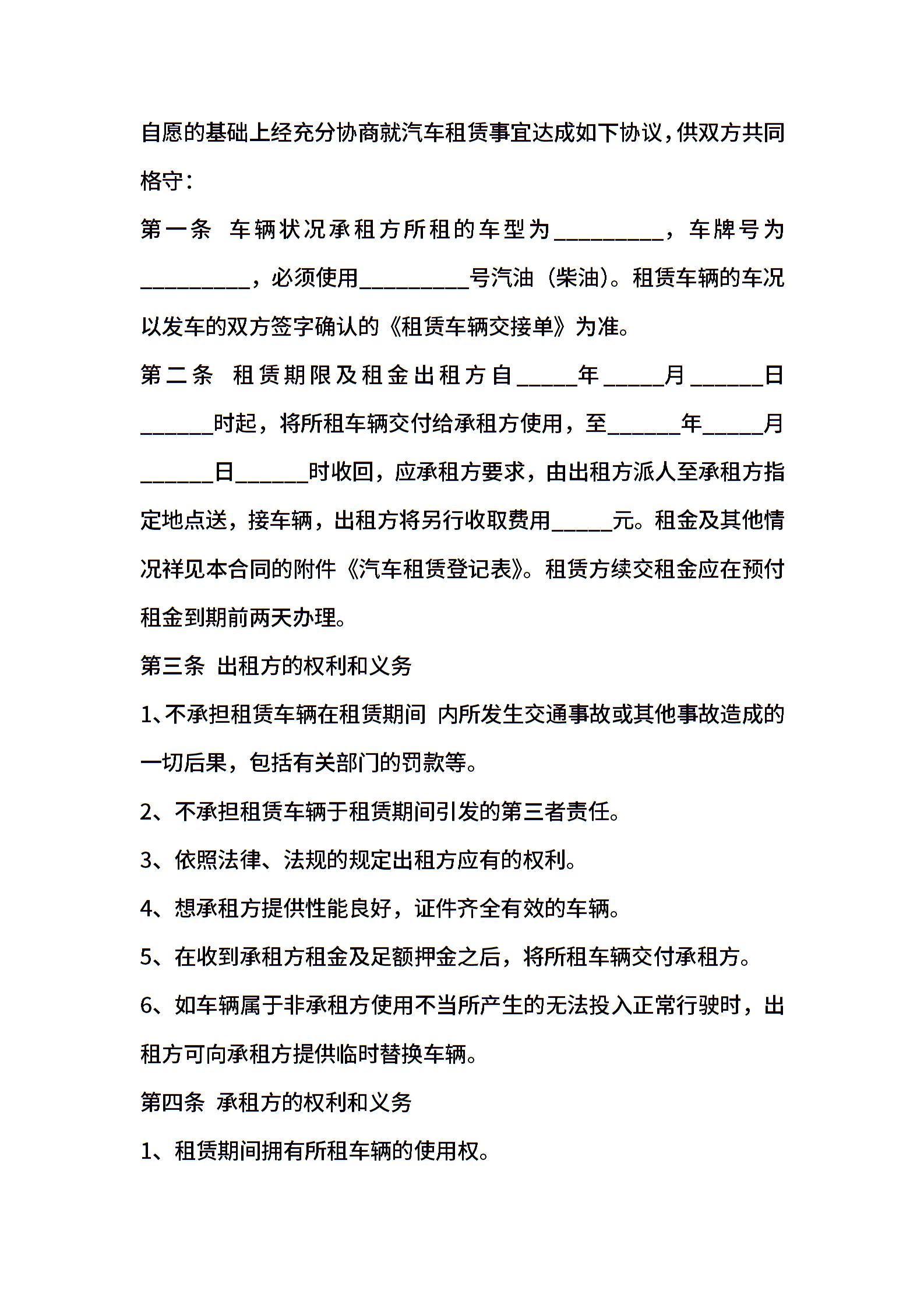 自愿的基础上经充分协商就汽车租赁事宜达成如下协议，供双方共同格守：

第一条 车辆状况承租方所租的车型为__________，车牌号为__________，必须使用__________号汽油（柴油）。租赁车辆的车况以发车的双方签字确认的《租赁车辆交接单》为准。

第二条 租赁期限及租金出租方自_____年_____月______日______时起，将所租车辆交付给承租方使用，至______年_____月______日______时收回，应承租方要求，由出租方派人至承租方指定地点送，接车辆，出租方将另行收取费用_____元。租金及其他情况祥见本合同的附件《汽车租赁登记表》。租赁方续交租金应在预付租金到期前两天办理。

第三条 出租方的权利和义务

1、不承担租赁车辆在租赁期间 内所发生交通事故或其他事故造成的一切后果，包括有关部门的罚款等。

2、不承担租赁车辆于租赁期间引发的第三者责任。

3、依照法律、法规的规定出租方应有的权利。

4、想承租方提供性能良好，证件齐全有效的车辆。

5、在收到承租方租金及足额押金之后，将所租车辆交付承租方。

6、如车辆属于非承租方使用不当所产生的无法投入正常行驶时，出租方可向承租方提供临时替换车辆。

第四条 承租方的权利和义务

1、租赁期间拥有所租车辆的使用权。